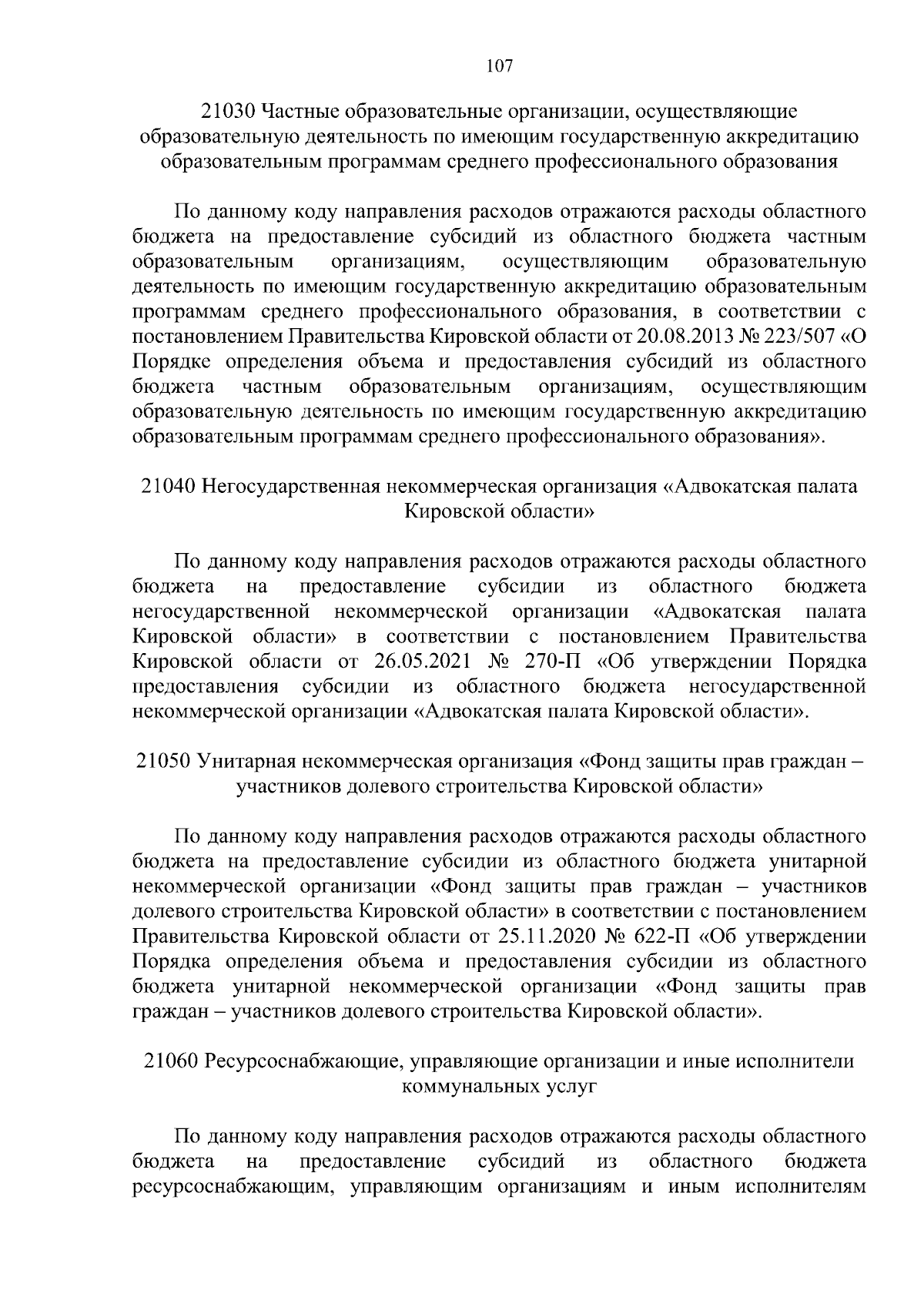 107

21030 Частные образовательные организации, осуществляющие образовательную деятельность по имеющим государственную аккредитацию образовательным программам среднего профессионального образования

По данному коду направления расходов отражаются расходы областного бюджета на предоставление субсидий из областного бюджета частным образовательным организациям, осуществляющим образовательную деятельность по имеющим государственную аккредитацию образовательным программам среднего профессионального образования, в соответствии с постановлением Правительства Кировской области от 20.08.2013 № 223/507 «О Порядке определения объема и предоставления субсидий из областного бюджета частным образовательным организациям, осуществляющим образовательную деятельность по имеющим государственную аккредитацию образовательным программам среднего профессионального образования».

21040 Негосударственная некоммерческая организация «Адвокатская палата Кировской области»

По данному коду направления расходов отражаются расходы областного бюджета на предоставление субсидии из областного бюджета негосударственной некоммерческой организации «Адвокатская палата Кировской области» в соответствии с постановлением Правительства Кировской области от 26.05.2021 № 270-П «Об утверждении Порядка предоставления субсидии из областного бюджета негосударственной некоммерческой организации «Адвокатская палата Кировской области».

21050 Унитарная некоммерческая организация «Фонд защиты прав граждан – участников долевого строительства Кировской области»

По данному коду направления расходов отражаются расходы областного бюджета на предоставление субсидии из областного бюджета унитарной некоммерческой организации «Фонд защиты прав граждан – участников долевого строительства Кировской области» в соответствии с постановлением Правительства Кировской области от 25.11.2020 № 622-П «Об утверждении Порядка определения объема и предоставления субсидии из областного бюджета унитарной некоммерческой организации «Фонд защиты прав граждан – участников долевого строительства Кировской области».

21060 Ресурсоснабжающие, управляющие организации и иные исполнители коммунальных услуг

По данному коду направления расходов отражаются расходы областного бюджета на предоставление субсидий из областного бюджета ресурсоснабжающим, управляющим организациям и иным исполнителям